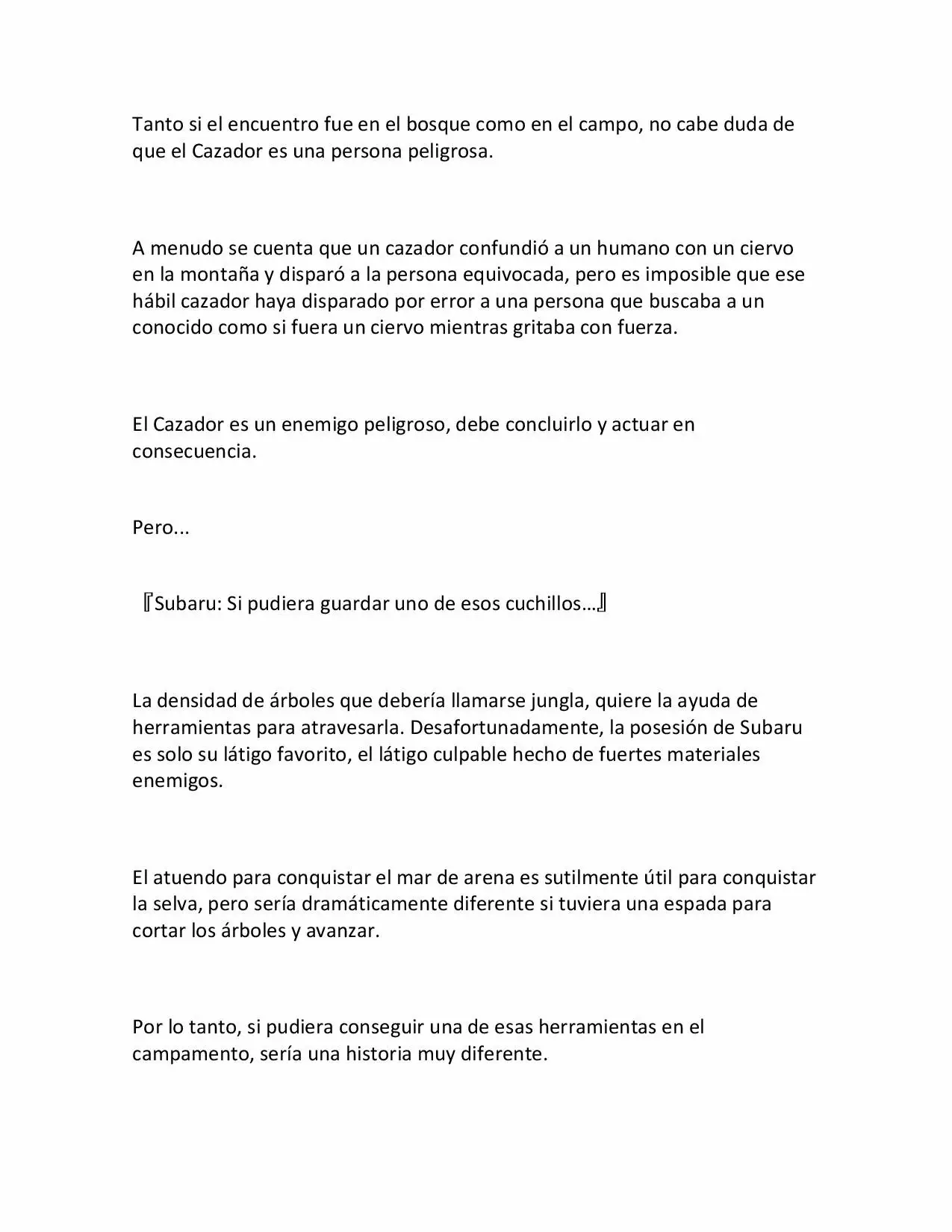 Tanto si el encuentro fue en el bosque como en el campo, no cabe duda de que el Cazador es una persona peligrosa.

A menudo se cuenta que un cazador confundió a un humano con un ciervo en la montaña y disparó a la persona equivocada, pero es imposible que ese hábil cazador haya disparado por error a una persona que buscaba a un conocido como si fuera un ciervo mientras gritaba con fuerza.

El Cazador es un enemigo peligroso, debe concluirlo y actuar en consecuencia.

Pero...

『Subaru: Si pudiera guardar uno de esos cuchillos…』

La densidad de árboles que debería llamarse jungla, quiere la ayuda de herramientas para atravesarla. Desafortunadamente, la posesión de Subaru es solo su látigo favorito, el látigo culpable hecho de fuertes materiales enemigos.

El atuendo para conquistar el mar de arena es sutilmente útil para conquistar la selva, pero sería dramáticamente diferente si tuviera una espada para cortar los árboles y avanzar.

Por lo tanto, si pudiera conseguir una de esas herramientas en el campamento, sería una historia muy diferente.